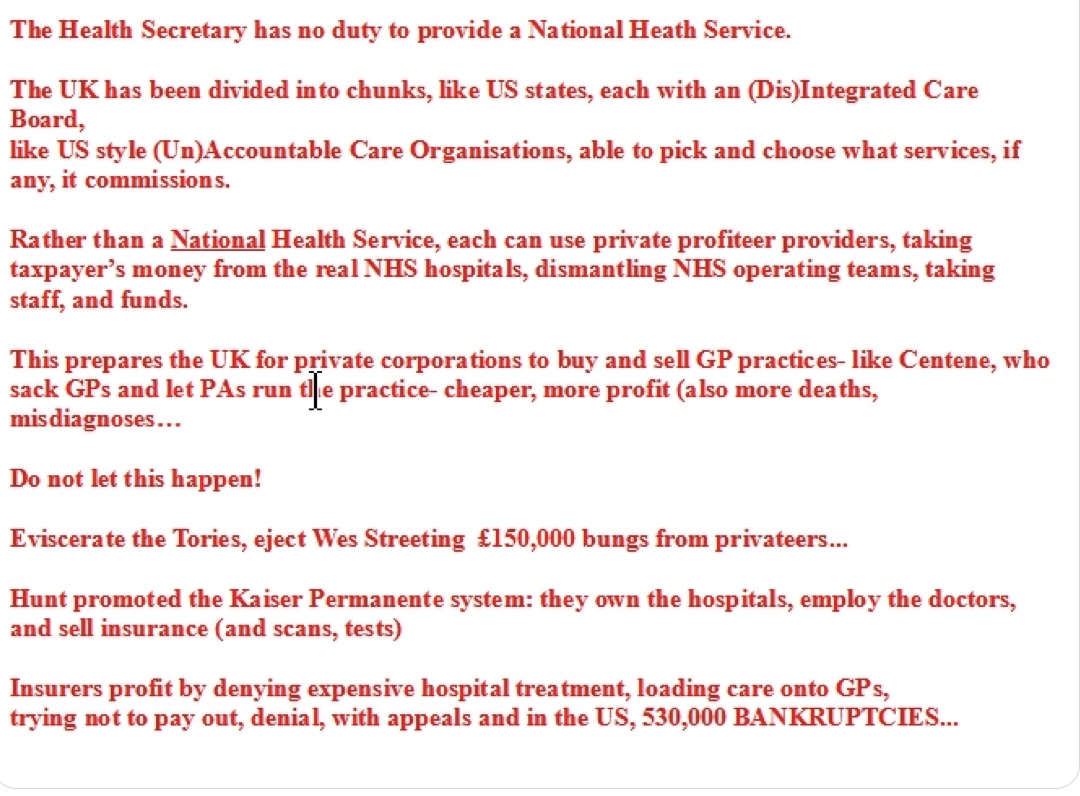 The Health Secretary has no duty to provide a National Heath Service.

The UK has been divided into chunks, like US states, each with an (Dis)Integrated Care Board,
like US style (Un)Accountable Care Organisations, able to pick and choose what services, if any, it commissions.

Rather than a National Health Service, each can use private profiteer providers, taking taxpayer's money from the real NHS hospitals, dismantling NHS operating teams, taking staff, and funds.

This prepares the UK for private corporations to buy and sell GP practices- like Centene, who sack GPs and let PAs run the practice- cheaper, more profit (also more deaths, misdiagnoses…

Do not let this happen!

Eviscerate the Tories, eject Wes Streeting £150,000 bungs from privateers...

Hunt promoted the Kaiser Permanente system: they own the hospitals, employ the doctors, and sell insurance (and scans, tests)

Insurers profit by denying expensive hospital treatment, loading care onto GPs,
trying not to pay out, denial, with appeals and in the US, 530,000 BANKRUPTCIES...